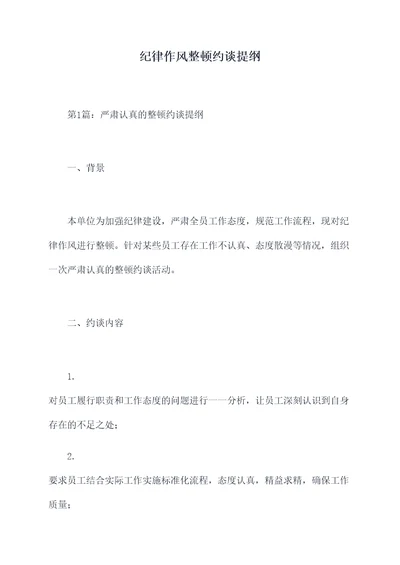 纪律作风整顿约谈提纲

第1篇：严肃认真的整顿约谈提纲

一、背景

本单位为加强纪律建设，严肃全员工作态度，规范工作流程，现对纪律作风进行整顿。针对某些员工存在工作不认真、态度散漫等情况，组织一次严肃认真的整顿约谈活动。

二、约谈内容

1.

对员工履行职责和工作态度的问题进行一一分析，让员工深刻认识到自身存在的不足之处；

2.

要求员工结合实际工作实施标准化流程，态度认真，精益求精，确保工作质量；